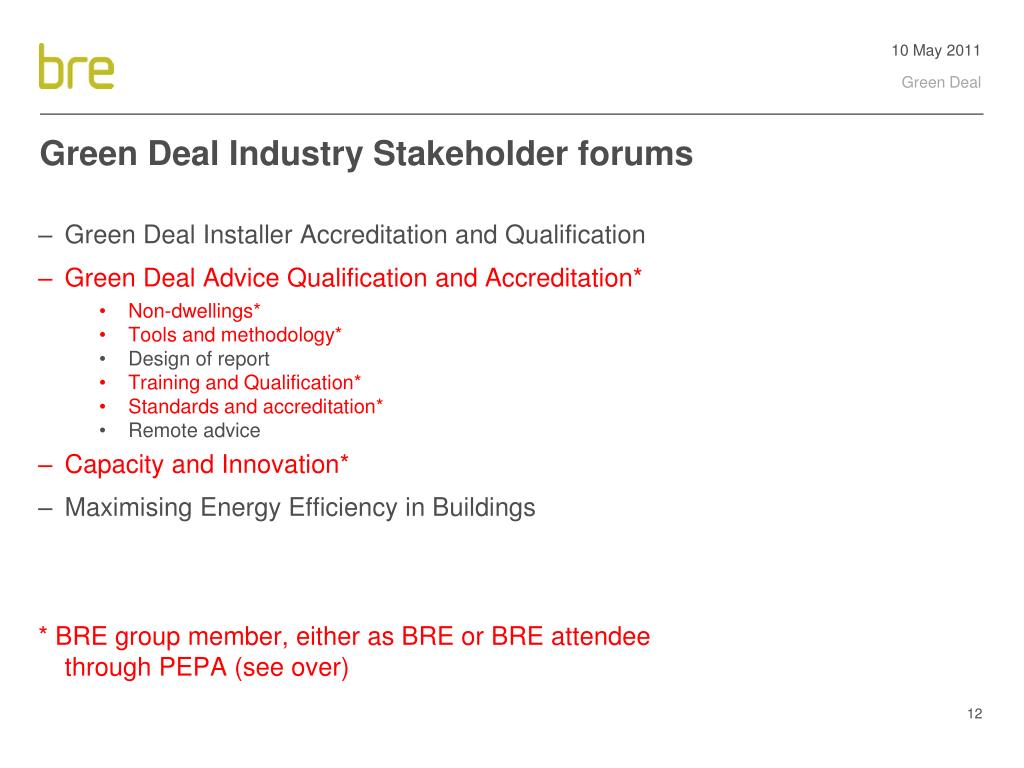 bre

10 May 2011

Green Deal

Green Deal Industry Stakeholder forums

– Green Deal Installer Accreditation and Qualification

– Green Deal Advice Qualification and Accreditation*

• Non-dwellings*
• Tools and methodology*
• Design of report
• Training and Qualification*
• Standards and accreditation*
• Remote advice

– Capacity and Innovation*

– Maximising Energy Efficiency in Buildings

* BRE group member, either as BRE or BRE attendee through PEPA (see over)

12